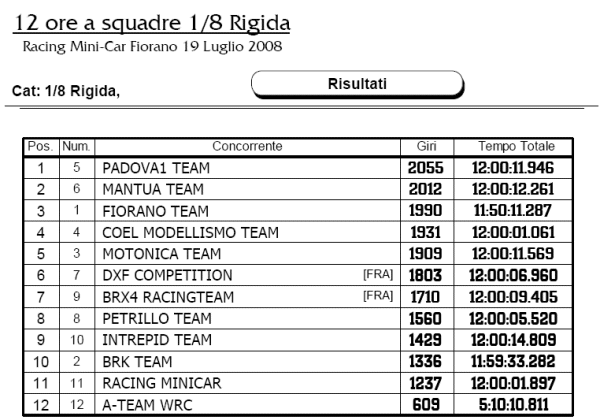 12 ore a squadre 1/8 Rigida

Racing Mini-Car Fiorano 19 Luglio 2008

Cat: 1/8 Rigida,

Risultati

| Pos. | Num. | Concorrente | Giri | Tempo Totale |
|---|---|---|---|---|
| 1 | 5 | PADOVA1 TEAM | 2055 | 12:00:11.946 |
| 2 | 6 | MANTUA TEAM | 2012 | 12:00:12.261 |
| 3 | 1 | FIORANO TEAM | 1990 | 11:50:11.287 |
| 4 | 4 | COEL MODELLISMO TEAM | 1931 | 12:00:01.061 |
| 5 | 3 | MOTONICA TEAM | 1909 | 12:00:11.569 |
| 6 | 7 | DXF COMPETITION [FRA] | 1803 | 12:00:06.960 |
| 7 | 9 | BRX4 RACINGTEAM [FRA] | 1710 | 12:00:09.405 |
| 8 | 8 | PETRILLO TEAM | 1560 | 12:00:05.520 |
| 9 | 10 | INTREPID TEAM | 1429 | 12:00:14.809 |
| 10 | 2 | BRK TEAM | 1336 | 11:59:33.282 |
| 11 | 11 | RACING MINICAR | 1237 | 12:00:01.897 |
| 12 | 12 | A-TEAM WRC | 609 | 5:10:10.811 |